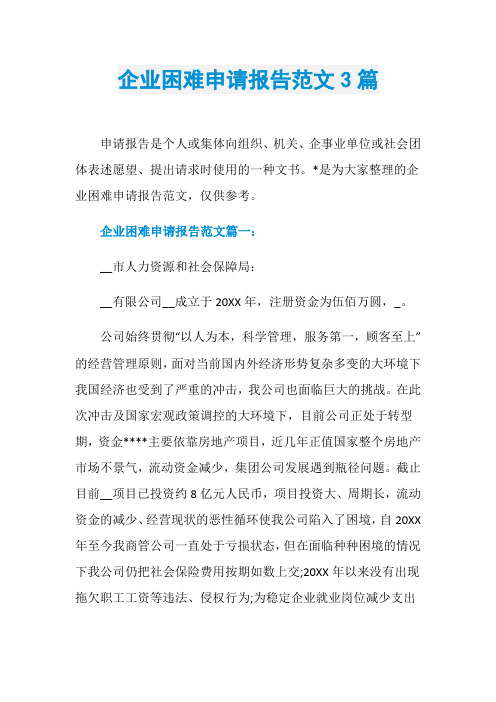 企业困难申请报告范文 3 篇

申请报告是个人或集体向组织、机关、企事业单位或社会团体表述愿望、提出请求时使用的一种文书。*是为大家整理的企业困难申请报告范文，仅供参考。

企业困难申请报告范文篇一：

__市人力资源和社会保障局：

__有限公司__成立于 20XX 年，注册资金为伍佰万圆，_。

公司始终贯彻“以人为本，科学管理，服务第一，顾客至上”的经营管理原则，面对当前国内外经济形势复杂多变的大环境下我国经济也受到了严重的冲击，我公司也面临巨大的挑战。在此次冲击及国家宏观政策调控的大环境下，目前公司正处于转型期，资金****主要依靠房地产项目，近几年正值国家整个房地产市场不景气，流动资金减少，集团公司发展遇到瓶径问题。截止目前__项目已投资约 8 亿元人民币，项目投资大、周期长，流动资金的减少、经营现状的恶性循环使我公司陷入了困境，自 20XX 年至今我商管公司一直处于亏损状态，但在面临种种困境的情况下我公司仍把社会保险费用按期如数上交;20XX 年以来没有出现拖欠职工工资等违法、侵权行为;为稳定企业就业岗位减少支出